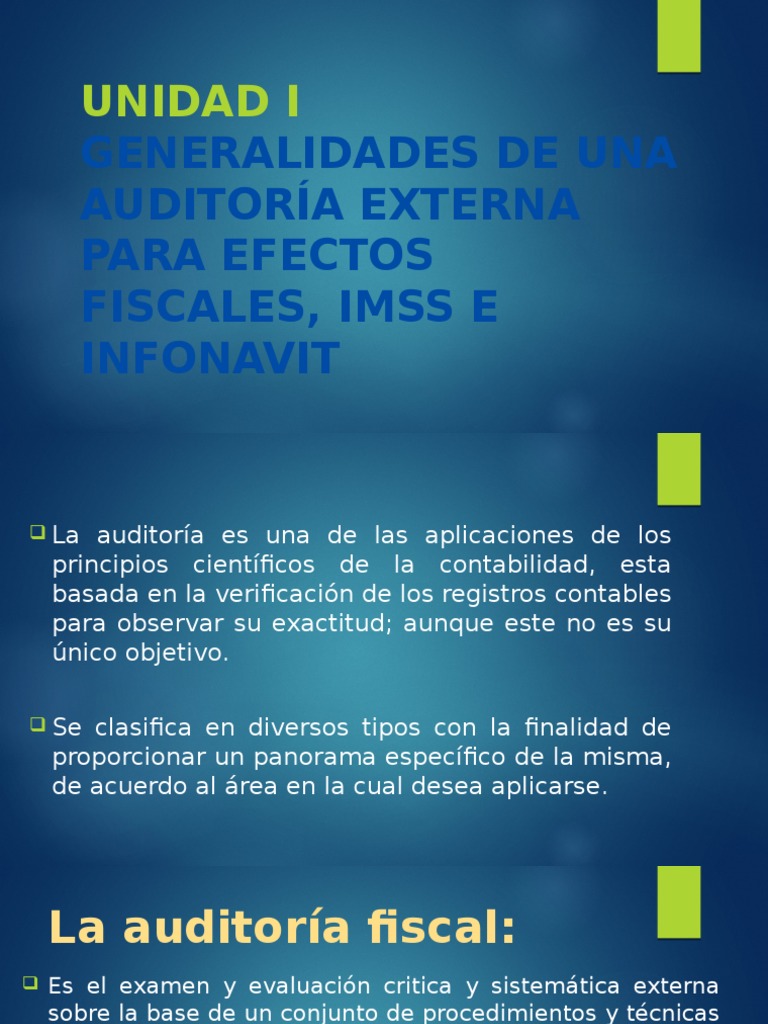 UNIDAD I
GENERALIDADES DE UNA AUDITORÍA EXTERNA PARA EFECTOS FISCALES, IMSS E INFONAVIT

La auditoría es una de las aplicaciones de los principios científicos de la contabilidad, esta basada en la verificación de los registros contables para observar su exactitud; aunque este no es su único objetivo.

Se clasifica en diversos tipos con la finalidad de proporcionar un panorama específico de la misma, de acuerdo al área en la cual desea aplicarse.

La auditoría fiscal:

Es el examen y evaluación critica y sistemática externa sobre la base de un conjunto de procedimientos y técnicas